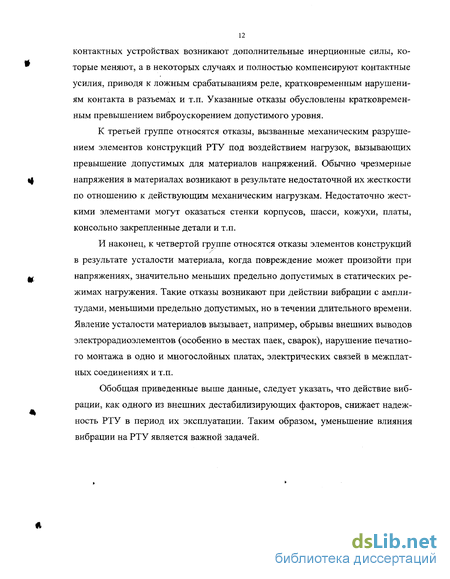 12

контактных устройствах возникают дополнительные инерционные силы, которые меняют, а в некоторых случаях и полностью компенсируют контактные усилия, приводя к ложным срабатываниям реле, кратковременным нарушениям контакта в разъемах и т.п. Указанные отказы обусловлены кратковременным превышением виброускорением допустимого уровня.

К третьей группе относятся отказы, вызванные механическим разрушением элементов конструкций РТУ под воздействием нагрузок, вызывающих превышение допустимых для материалов напряжений. Обычно чрезмерные напряжения в материалах возникают в результате недостаточной их жесткости по отношению к действующим механическим нагрузкам. Недостаточно жесткими элементами могут оказаться стенки корпусов, шасси, кожухи, платы, консольно закрепленные детали и т.п.

И наконец, к четвертой группе относятся отказы элементов конструкций в результате усталости материала, когда повреждение может произойти при напряжениях, значительно меньших предельно допустимых в статических режимах нагружения. Такие отказы возникают при действии вибрации с амплитудами, меньшими предельно допустимых, но в течении длительного времени. Явление усталости материалов вызывает, например, обрывы внешних выводов электрорадиоэлементов (особенно в местах паек, сварок), нарушение печатного монтажа в одно и многослойных платах, электрических связей в межплатных соединениях и т.п.

Обобщая приведенные выше данные, следует указать, что действие вибрации, как одного из внешних дестабилизирующих факторов, снижает надежность РТУ в период их эксплуатации. Таким образом, уменьшение влияния вибрации на РТУ является важной задачей.

dsLib.net
библиотека диссертаций